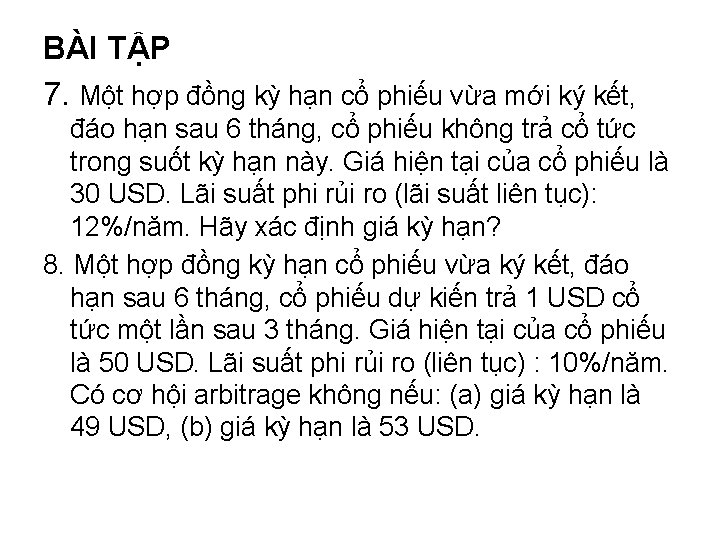 BÀI TẬP

7. Một hợp đồng kỳ hạn cổ phiếu vừa mới ký kết, đáo hạn sau 6 tháng, cổ phiếu không trả cổ tức trong suốt kỳ hạn này. Giá hiện tại của cổ phiếu là 30 USD. Lãi suất phi rủi ro (lãi suất liên tục): 12%/năm. Hãy xác định giá kỳ hạn?

8. Một hợp đồng kỳ hạn cổ phiếu vừa ký kết, đáo hạn sau 6 tháng, cổ phiếu dự kiến trả 1 USD cổ tức một lần sau 3 tháng. Giá hiện tại của cổ phiếu là 50 USD. Lãi suất phi rủi ro (liên tục) : 10%/năm. Có cơ hội arbitrage không nếu: (a) giá kỳ hạn là 49 USD, (b) giá kỳ hạn là 53 USD.